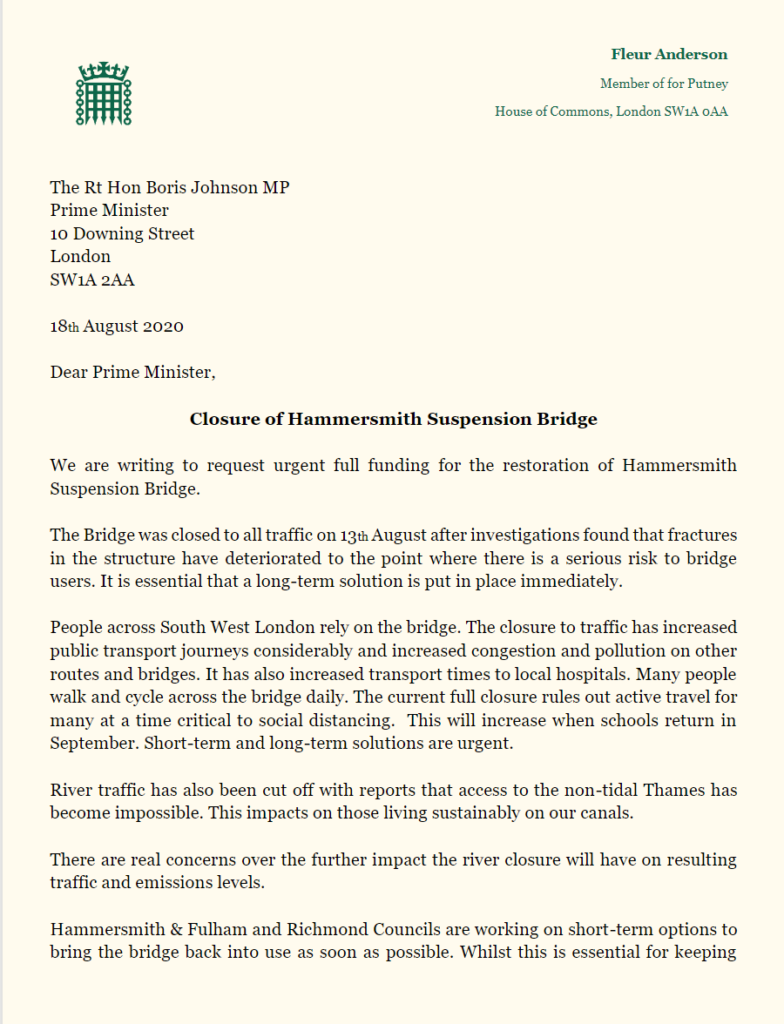 Fleur Anderson

Member of for Putney

House of Commons, London SW1A 0AA

The Rt Hon Boris Johnson MP
Prime Minister
10 Downing Street
London
SW1A 2AA

18th August 2020

Dear Prime Minister,

Closure of Hammersmith Suspension Bridge

We are writing to request urgent full funding for the restoration of Hammersmith Suspension Bridge.

The Bridge was closed to all traffic on 13th August after investigations found that fractures in the structure have deteriorated to the point where there is a serious risk to bridge users. It is essential that a long-term solution is put in place immediately.

People across South West London rely on the bridge. The closure to traffic has increased public transport journeys considerably and increased congestion and pollution on other routes and bridges. It has also increased transport times to local hospitals. Many people walk and cycle across the bridge daily. The current full closure rules out active travel for many at a time critical to social distancing. This will increase when schools return in September. Short-term and long-term solutions are urgent.

River traffic has also been cut off with reports that access to the non-tidal Thames has become impossible. This impacts on those living sustainably on our canals.

There are real concerns over the further impact the river closure will have on resulting traffic and emissions levels.

Hammersmith & Fulham and Richmond Councils are working on short-term options to bring the bridge back into use as soon as possible. Whilst this is essential for keeping